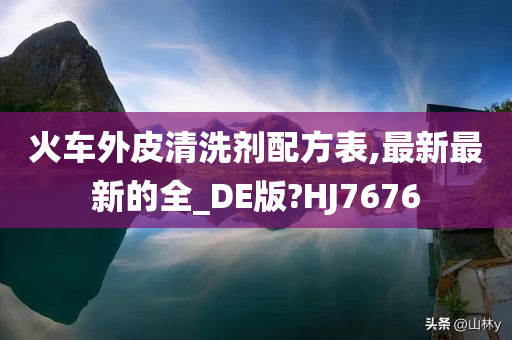 火车外皮清洗剂配方表,最新最新的全_DE版?HJ7676

头条 @山林y